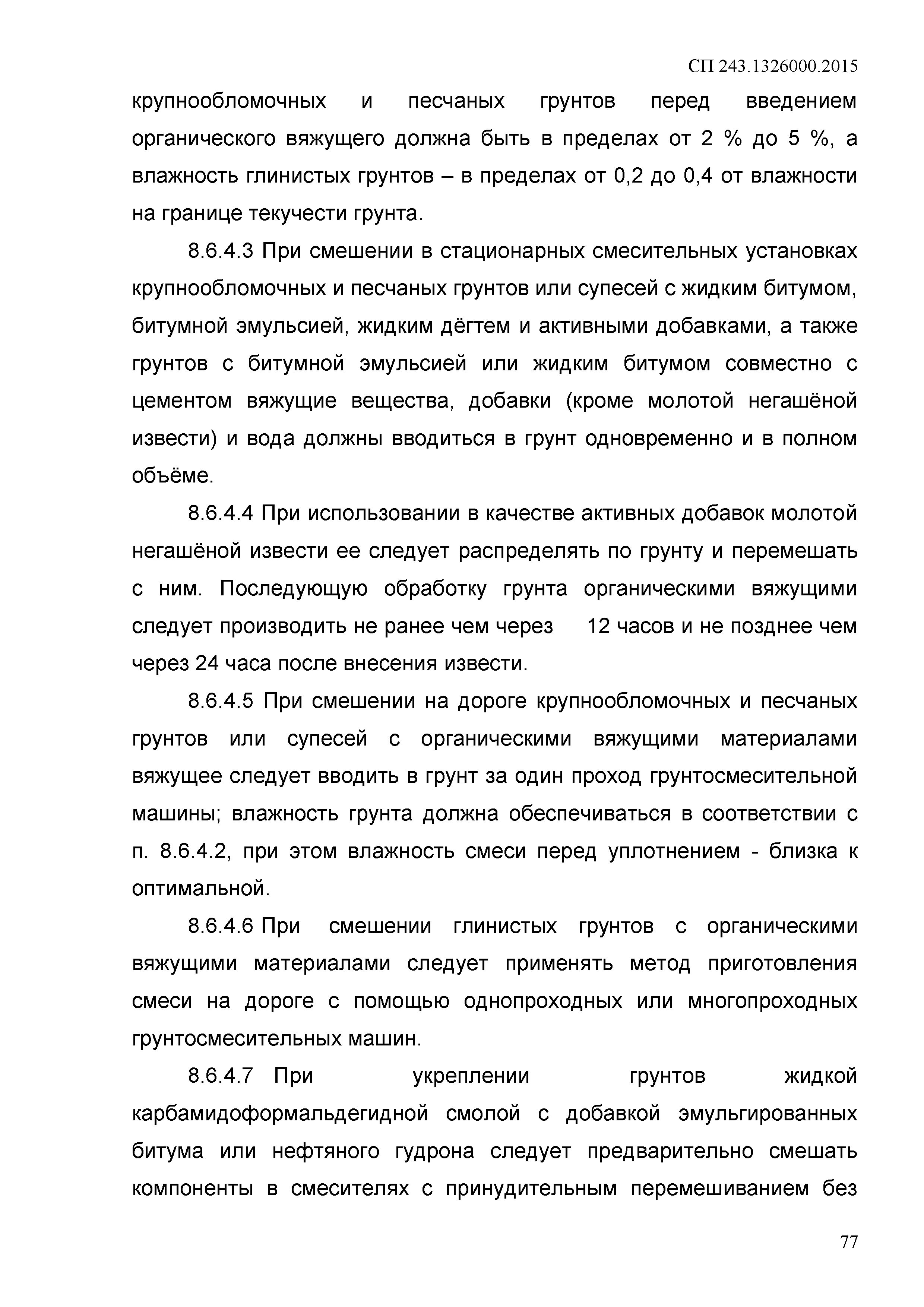 СП 243.1326000.2015

крупнообломочных и песчаных грунтов перед введением органического вяжущего должна быть в пределах от 2 % до 5 %, а влажность глинистых грунтов – в пределах от 0,2 до 0,4 от влажности на границе текучести грунта.

8.6.4.3 При смешении в стационарных смесительных установках крупнообломочных и песчаных грунтов или супесей с жидким битумом, битумной эмульсией, жидким дёгтем и активными добавками, а также грунтов с битумной эмульсией или жидким битумом совместно с цементом вяжущие вещества, добавки (кроме молотой негашёной извести) и вода должны вводиться в грунт одновременно и в полном объёме.

8.6.4.4 При использовании в качестве активных добавок молотой негашёной извести ее следует распределять по грунту и перемешать с ним. Последующую обработку грунта органическими вяжущими следует производить не ранее чем через 12 часов и не позднее чем через 24 часа после внесения извести.

8.6.4.5 При смешении на дороге крупнообломочных и песчаных грунтов или супесей с органическими вяжущими материалами вяжущее следует вводить в грунт за один проход грунтосмесительной машины; влажность грунта должна обеспечиваться в соответствии с п. 8.6.4.2, при этом влажность смеси перед уплотнением - близка к оптимальной.

8.6.4.6 При смешении глинистых грунтов с органическими вяжущими материалами следует применять метод приготовления смеси на дороге с помощью однопроходных или многопроходных грунтосмесительных машин.

8.6.4.7 При укреплении грунтов жидкой карбамидоформальдегидной смолой с добавкой эмульгированных битума или нефтяного гудрона следует предварительно смешать компоненты в смесителях с принудительным перемешиванием без

77